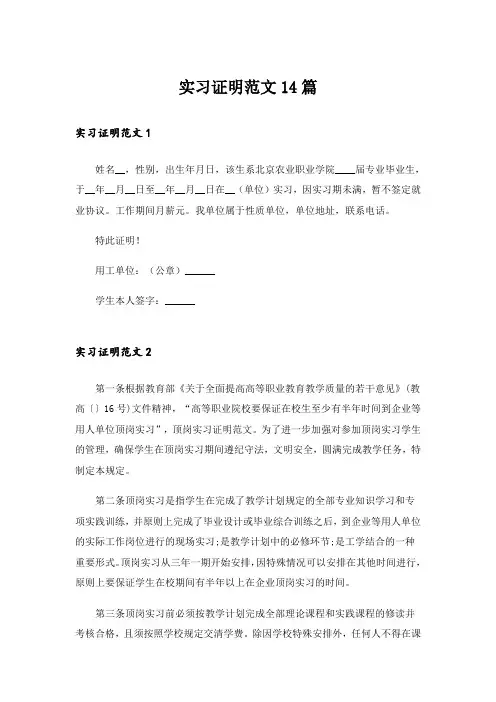 实习证明范文 14 篇

实习证明范文 1

姓名__，性别，出生年月日，该生系北京农业职业学院____届专业毕业生，于__年__月__日至__年__月__日在__（单位）实习，因实习期未满，暂不签定就业协议。工作期间月薪元。我单位属于性质单位，单位地址，联系电话。

特此证明！

用工单位：（公章）______

学生本人签字：______

实习证明范文 2

第一条根据教育部《关于全面提高高等职业教育教学质量的若干意见》(教高〔〕16 号)文件精神，“高等职业院校要保证在校生至少有半年时间到企业等用人单位顶岗实习”，顶岗实习证明范文。为了进一步加强对参加顶岗实习学生的管理，确保学生在顶岗实习期间遵纪守法，文明安全，圆满完成教学任务，特制定本规定。

第二条顶岗实习是指学生在完成了教学计划规定的全部专业知识学习和专项实践训练，并原则上完成了毕业设计或毕业综合训练之后，到企业等用人单位的实际工作岗位进行的现场实习;是教学计划中的必修环节;是工学结合的一种重要形式。顶岗实习从三年一期开始安排，因特殊情况可以安排在其他时间进行，原则上要保证学生在校期间有半年以上在企业顶岗实习的时间。

第三条顶岗实习前必须按教学计划完成全部理论课程和实践课程的修读并考核合格，且须按照学校规定交清学费。除因学校特殊安排外，任何人不得在课